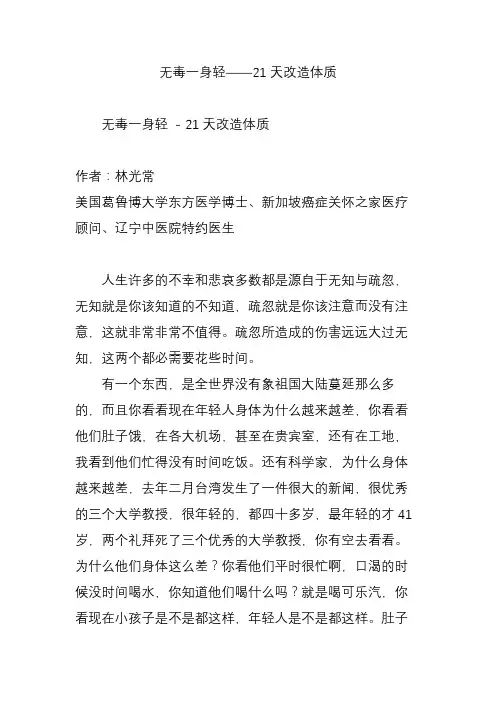 无毒一身轻——21 天改造体质

无毒一身轻 - 21 天改造体质

作者：林光常
美国葛鲁博大学东方医学博士、新加坡癌症关怀之家医疗顾问、辽宁中医院特约医生

人生许多的不幸和悲哀多数都是源自于无知与疏忽，无知就是你该知道的不知道，疏忽就是你该注意而没有注意，这就非常非常不值得。疏忽所造成的伤害远远大过无知，这两个都必需要花些时间。

有一个东西，是全世界没有象祖国大陆蔓延那么多的，而且你看看现在年轻人身体为什么越来越差，你看看他们肚子饿，在各大机场，甚至在贵宾室，还有在工地，我看到他们忙得没有时间吃饭。还有科学家，为什么身体越来越差，去年二月台湾发生了一件很大的新闻，很优秀的三个大学教授，很年轻的，都四十多岁，最年轻的才 41 岁，两个礼拜死了三个优秀的大学教授，你有空去看看。为什么他们身体这么差？你看他们平时很忙啊，口渴的时候没时间喝水，你知道他们喝什么吗？就是喝可乐汽，你看现在小孩子是不是都这样，年轻人是不是都这样。肚子